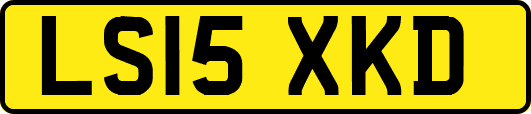 LS15 XKD